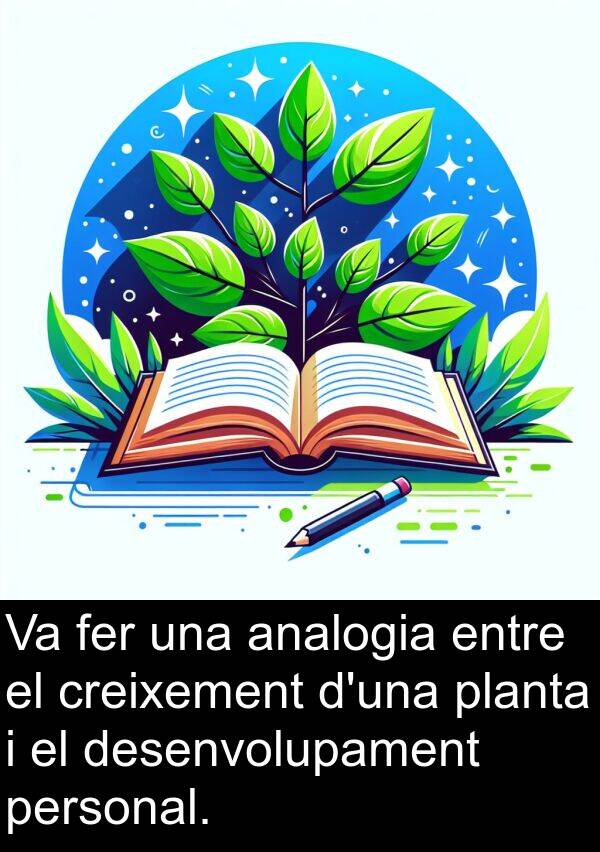 Va fer una analogia entre el creixement d'una planta i el desenvolupament personal.